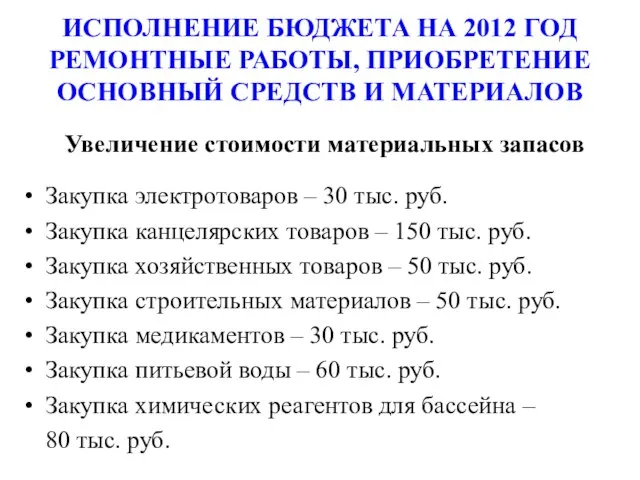 ИСПОЛНЕНИЕ БЮДЖЕТА НА 2012 ГОД РЕМОНТНЫЕ РАБОТЫ, ПРИОБРЕТЕНИЕ ОСНОВНЫЙ СРЕДСТВ И МАТЕРИАЛОВ

Увеличение стоимости материальных запасов

• Закупка электротоваров – 30 тыс. руб.
• Закупка канцелярских товаров – 150 тыс. руб.
• Закупка хозяйственных товаров – 50 тыс. руб.
• Закупка строительных материалов – 50 тыс. руб.
• Закупка медикаментов – 30 тыс. руб.
• Закупка питьевой воды – 60 тыс. руб.
• Закупка химических реагентов для бассейна – 80 тыс. руб.